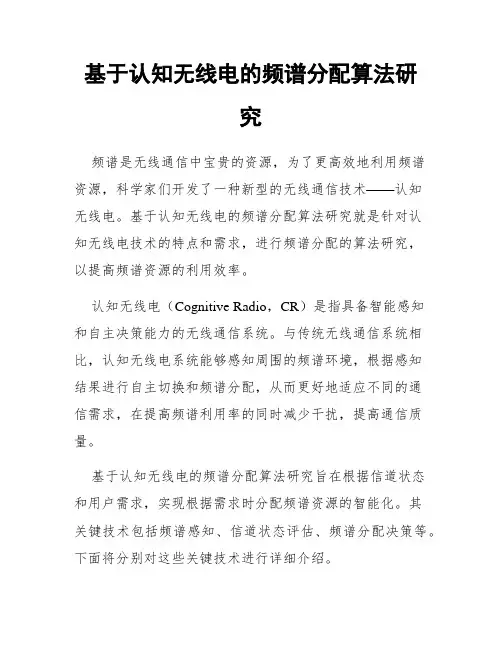 基于认知无线电的频谱分配算法研究

频谱是无线通信中宝贵的资源，为了更高效地利用频谱资源，科学家们开发了一种新型的无线通信技术——认知无线电。基于认知无线电的频谱分配算法研究就是针对认知无线电技术的特点和需求，进行频谱分配的算法研究，以提高频谱资源的利用效率。

认知无线电（Cognitive Radio，CR）是指具备智能感知和自主决策能力的无线通信系统。与传统无线通信系统相比，认知无线电系统能够感知周围的频谱环境，根据感知结果进行自主切换和频谱分配，从而更好地适应不同的通信需求，在提高频谱利用率的同时减少干扰，提高通信质量。

基于认知无线电的频谱分配算法研究旨在根据信道状态和用户需求，实现根据需求时分配频谱资源的智能化。其关键技术包括频谱感知、信道状态评估、频谱分配决策等。下面将分别对这些关键技术进行详细介绍。